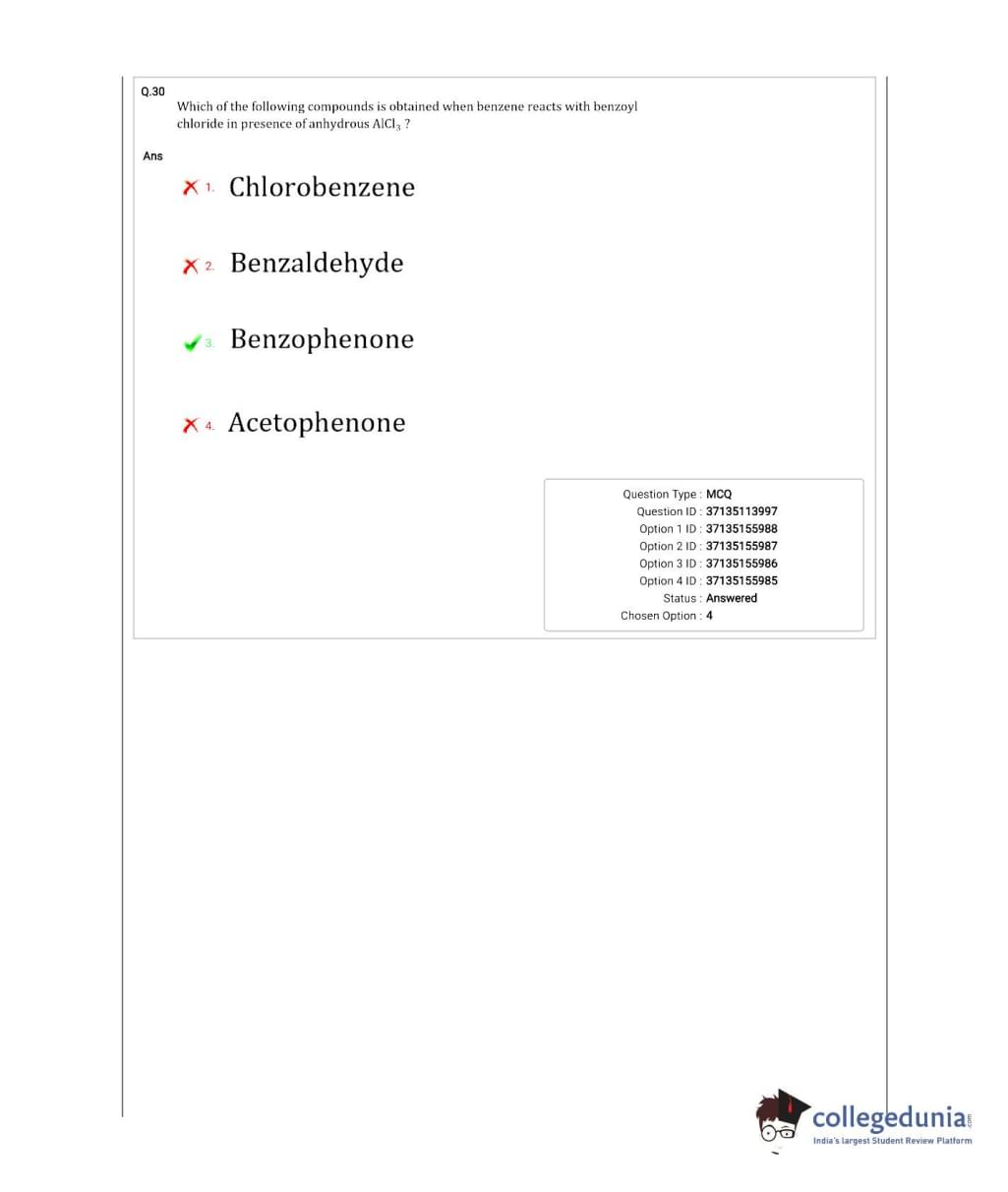 Q.30

Which of the following compounds is obtained when benzene reacts with benzoyl chloride in presence of anhydrous $AlCl_3$ ?

Ans

1. Chlorobenzene

2. Benzaldehyde

3. Benzophenone

4. Acetophenone

Question Type : MCQ
Question ID : 37135113997
Option 1 ID : 37135155988
Option 2 ID : 37135155987
Option 3 ID : 37135155986
Option 4 ID : 37135155985
Status : Answered
Chosen Option : 4

collegedunia.com
India's largest Student Review Platform